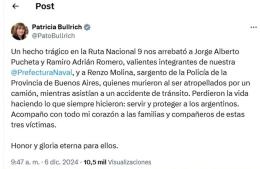 Post

Patricia Bullrich
@PatoBullrich

Un hecho trágico en la Ruta Nacional 9 nos arrebató a Jorge Alberto Pucheta y Ramiro Adrián Romero, valientes integrantes de nuestra @PrefecturaNaval, y a Renzo Molina, sargento de la Policía de la Provincia de Buenos Aires, quienes murieron al ser atropellados por un camión, mientras asistían a un accidente de tránsito. Perdieron la vida haciendo lo que siempre hicieron: servir y proteger a los argentinos. Acompaño con todo mi corazón a las familias y compañeros de estas tres víctimas.

Honor y gloria eterna para ellos.

9:47 a. m. · 6 dic. 2024 · 10,5 mil Visualizaciones